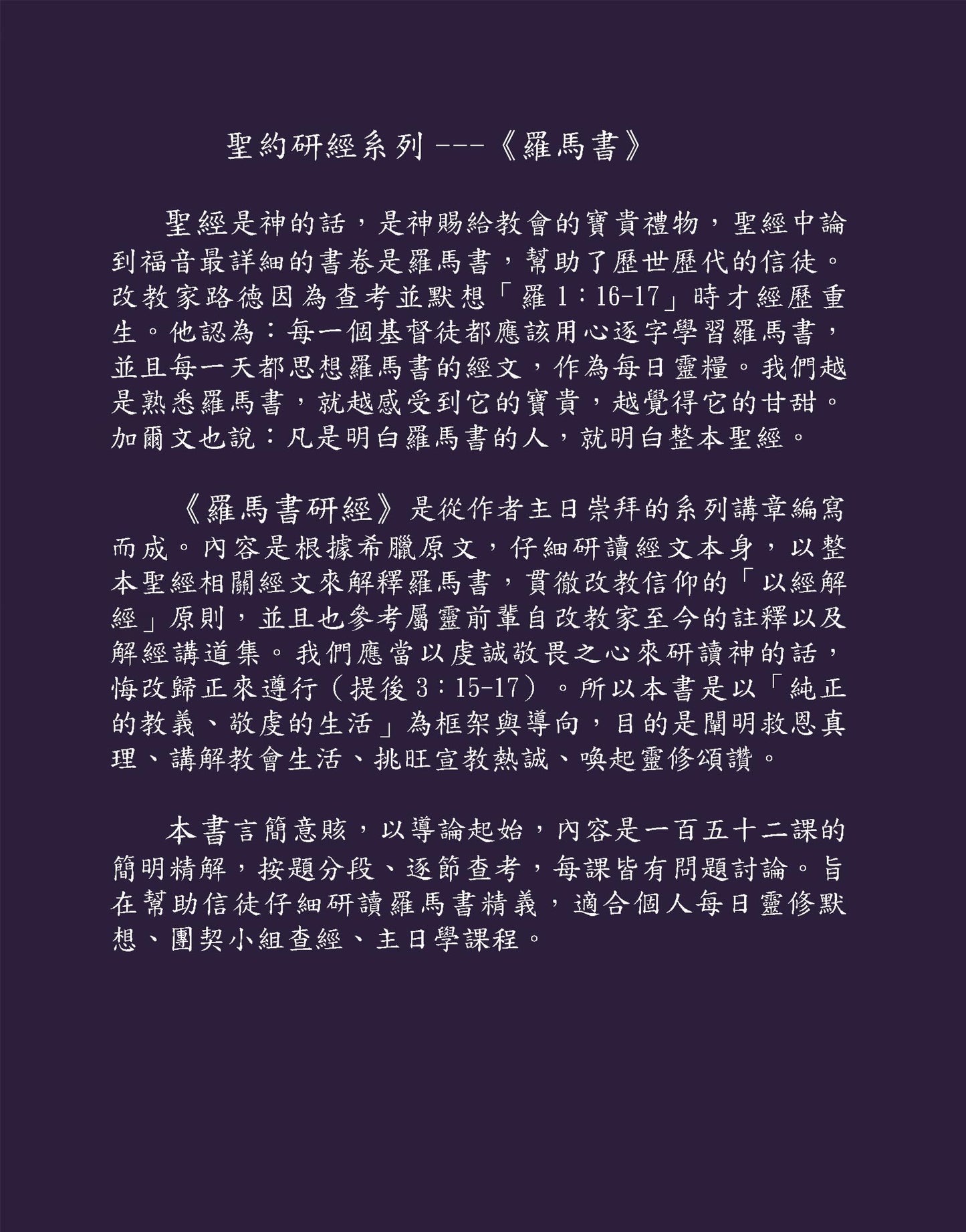 聖約研經系列 ---《羅馬書》

聖經是神的話，是神賜給教會的寶貴禮物，聖經中論到福音最詳細的書卷是羅馬書，幫助了歷世歷代的信徒。改教家路德因為查考並默想「羅 1：16-17」時才經歷重生。他認為：每一個基督徒都應該用心逐字學習羅馬書，並且每一天都思想羅馬書的經文，作為每日靈糧。我們越是熟悉羅馬書，就越感受到它的寶貴，越覺得它的甘甜。加爾文也說：凡是明白羅馬書的人，就明白整本聖經。

《羅馬書研經》是從作者主日崇拜的系列講章編寫而成。內容是根據希臘原文，仔細研讀經文本身，以整本聖經相關經文來解釋羅馬書，貫徹改教信仰的「以經解經」原則，並且也參考屬靈前輩自改教家至今的註釋以及解經講道集。我們應當以虔誠敬畏之心來研讀神的話，悔改歸正來遵行（提後 3：15-17）。所以本書是以「純正的教義、敬虔的生活」為框架與導向，目的是闡明救恩真理、講解教會生活、挑旺宣教熱誠、喚起靈修頌讚。

本書言簡意賅，以導論起始，內容是一百五十二課的簡明精解，按題分段、逐節查考，每課皆有問題討論。旨在幫助信徒仔細研讀羅馬書精義，適合個人每日靈修默想、團契小組查經、主日學課程。